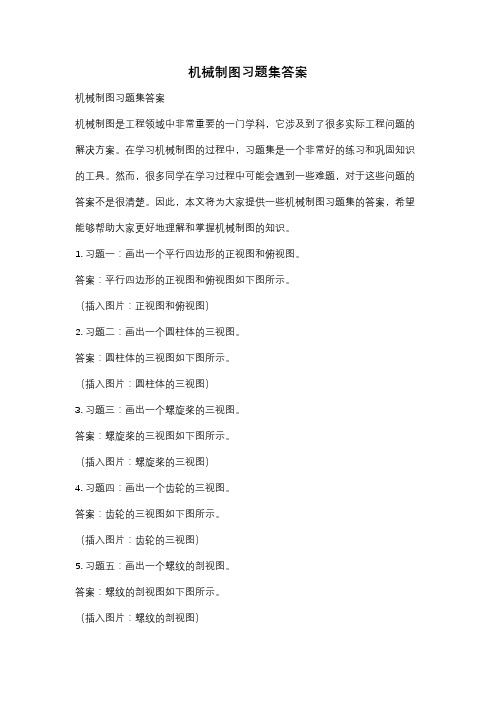 机械制图习题集答案

机械制图习题集答案

机械制图是工程领域中非常重要的一门学科，它涉及到了很多实际工程问题的解决方案。在学习机械制图的过程中，习题集是一个非常好的练习和巩固知识的工具。然而，很多同学在学习过程中可能会遇到一些难题，对于这些问题的答案不是很清楚。因此，本文将为大家提供一些机械制图习题集的答案，希望能够帮助大家更好地理解和掌握机械制图的知识。

1. 习题一：画出一个平行四边形的正视图和俯视图。

答案：平行四边形的正视图和俯视图如下图所示。

（插入图片：正视图和俯视图）

2. 习题二：画出一个圆柱体的三视图。

答案：圆柱体的三视图如下图所示。

（插入图片：圆柱体的三视图）

3. 习题三：画出一个螺旋桨的三视图。

答案：螺旋桨的三视图如下图所示。

（插入图片：螺旋桨的三视图）

4. 习题四：画出一个齿轮的三视图。

答案：齿轮的三视图如下图所示。

（插入图片：齿轮的三视图）

5. 习题五：画出一个螺纹的剖视图。

答案：螺纹的剖视图如下图所示。

（插入图片：螺纹的剖视图）